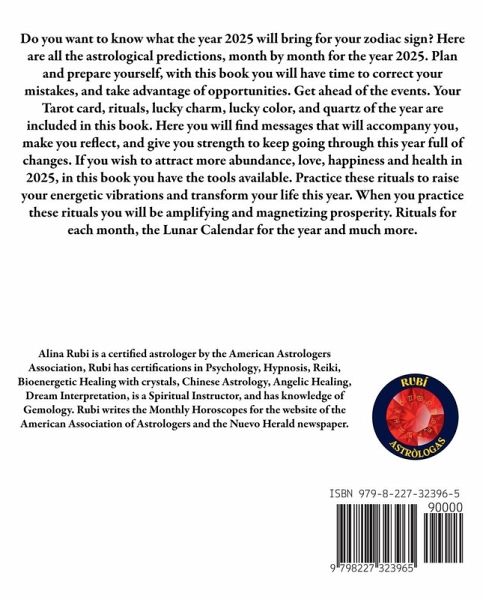 Do you want to know what the year 2025 will bring for your zodiac sign? Here are all the astrological predictions, month by month for the year 2025. Plan and prepare yourself, with this book you will have time to correct your mistakes, and take advantage of opportunities. Get ahead of the events. Your Tarot card, rituals, lucky charm, lucky color, and quartz of the year are included in this book. Here you will find messages that will accompany you, make you reflect, and give you strength to keep going through this year full of changes. If you wish to attract more abundance, love, happiness and health in 2025, in this book you have the tools available. Practice these rituals to raise your energetic vibrations and transform your life this year. When you practice these rituals you will be amplifying and magnetizing prosperity. Rituals for each month, the Lunar Calendar for the year and much more.

Alina Rubi is a certified astrologer by the American Astrologers Association, Rubi has certifications in Psychology, Hypnosis, Reiki, Bioenergetic Healing with crystals, Chinese Astrology, Angelic Healing, Dream Interpretation, is a Spiritual Instructor, and has knowledge of Gemology. Rubi writes the Monthly Horoscopes for the website of the American Association of Astrologers and the Nuevo Herald newspaper.

RUBÍ
ASTRÒLOGAS

ISBN 979-8-227-32396-5
90000
9 798227 323965